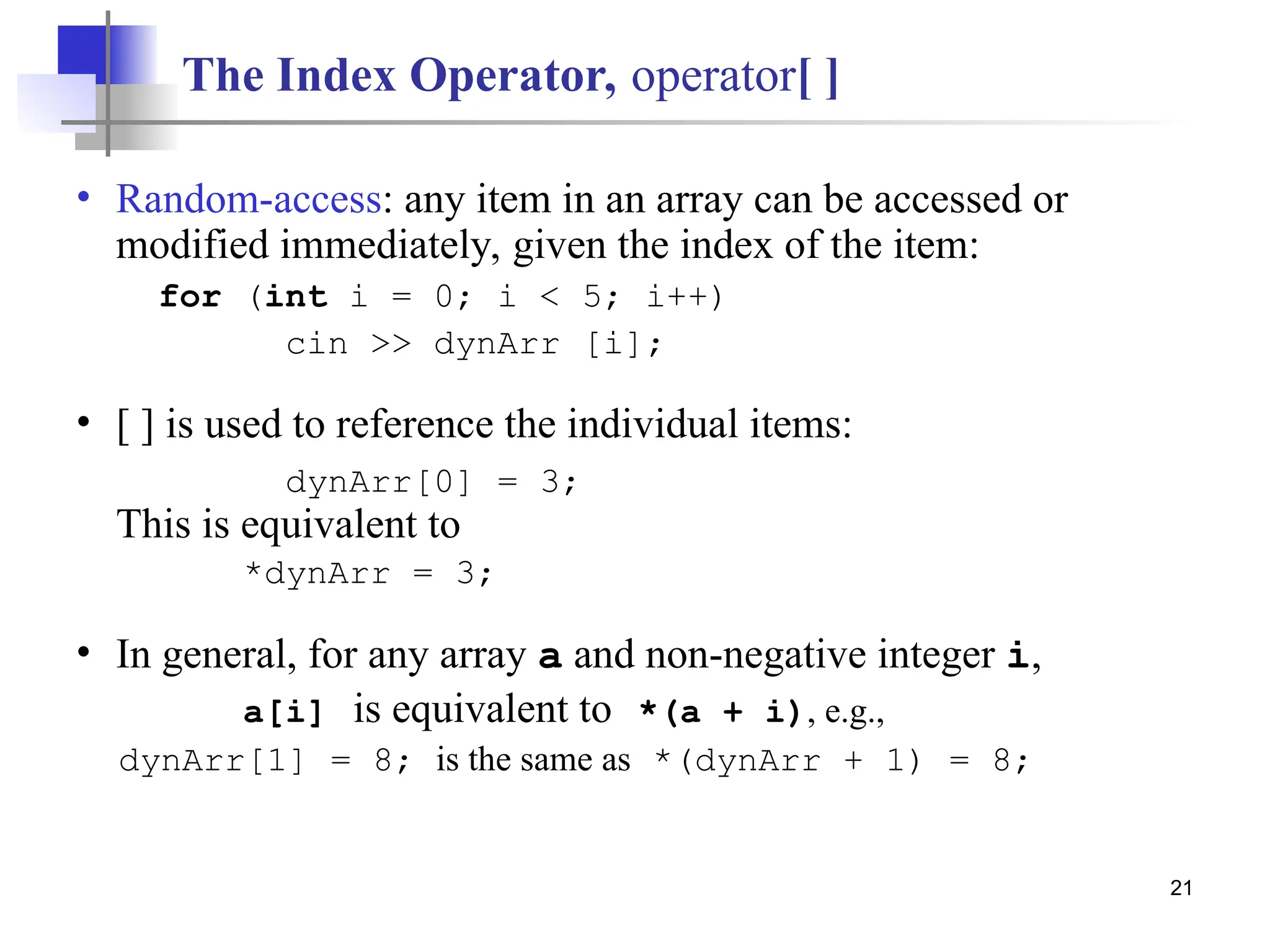 The Index Operator, operator[ ]

• Random-access: any item in an array can be accessed or modified immediately, given the index of the item:

for (int i = 0; i < 5; i++)
cin >> dynArr [i];

• [ ] is used to reference the individual items:

dynArr[0] = 3;

This is equivalent to

*dynArr = 3;

• In general, for any array a and non-negative integer i,

a[i] is equivalent to *(a + i), e.g.,

dynArr[1] = 8; is the same as *(dynArr + 1) = 8;

21